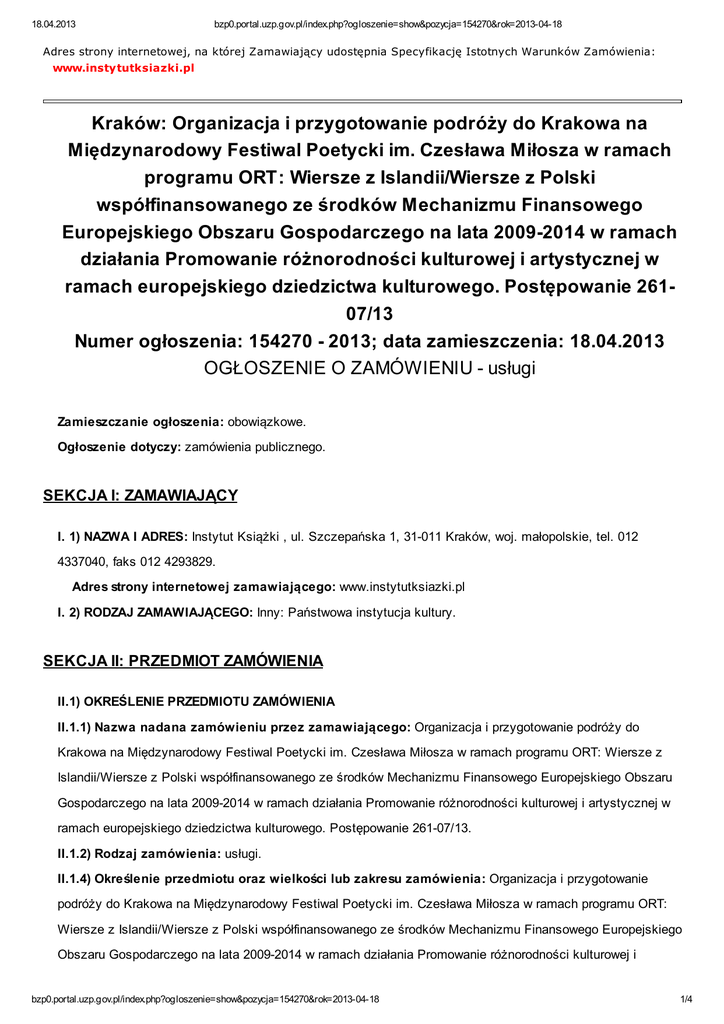 18.04.2013 bzp0.portal.uzp.gov.pl/index.php?ogloszenie=show&pozycja=154270&rok=2013-04-18

Adres strony internetowej, na której Zamawiający udostępnia Specyfikację Istotnych Warunków Zamówienia: www.instytutksiazki.pl

Kraków: Organizacja i przygotowanie podróży do Krakowa na Międzynarodowy Festiwal Poetycki im. Czesława Miłosza w ramach programu ORT: Wiersze z Islandii/Wiersze z Polski współfinansowanego ze środków Mechanizmu Finansowego Europejskiego Obszaru Gospodarczego na lata 2009-2014 w ramach działania Promowanie różnorodności kulturowej i artystycznej w ramach europejskiego dziedzictwa kulturowego. Postępowanie 261-07/13
Numer ogłoszenia: 154270 - 2013; data zamieszczenia: 18.04.2013
OGŁOSZENIE O ZAMÓWIENIU - usługi

Zamieszczanie ogłoszenia: obowiązkowe.

Ogłoszenie dotyczy: zamówienia publicznego.

SEKCJA I: ZAMAWIAJĄCY

I. 1) NAZWA I ADRES: Instytut Książki , ul. Szczepańska 1, 31-011 Kraków, woj. małopolskie, tel. 012 4337040, faks 012 4293829.

Adres strony internetowej zamawiającego: www.instytutksiazki.pl

I. 2) RODZAJ ZAMAWIAJĄCEGO: Inny: Państwowa instytucja kultury.

SEKCJA II: PRZEDMIOT ZAMÓWIENIA

II.1) OKREŚLENIE PRZEDMIOTU ZAMÓWIENIA

II.1.1) Nazwa nadana zamówieniu przez zamawiającego: Organizacja i przygotowanie podróży do Krakowa na Międzynarodowy Festiwal Poetycki im. Czesława Miłosza w ramach programu ORT: Wiersze z Islandii/Wiersze z Polski współfinansowanego ze środków Mechanizmu Finansowego Europejskiego Obszaru Gospodarczego na lata 2009-2014 w ramach działania Promowanie różnorodności kulturowej i artystycznej w ramach europejskiego dziedzictwa kulturowego. Postępowanie 261-07/13.

II.1.2) Rodzaj zamówienia: usługi.

II.1.4) Określenie przedmiotu oraz wielkości lub zakresu zamówienia: Organizacja i przygotowanie podróży do Krakowa na Międzynarodowy Festiwal Poetycki im. Czesława Miłosza w ramach programu ORT: Wiersze z Islandii/Wiersze z Polski współfinansowanego ze środków Mechanizmu Finansowego Europejskiego Obszaru Gospodarczego na lata 2009-2014 w ramach działania Promowanie różnorodności kulturowej i

bzp0.portal.uzp.gov.pl/index.php?ogloszenie=show&pozycja=154270&rok=2013-04-18 1/4